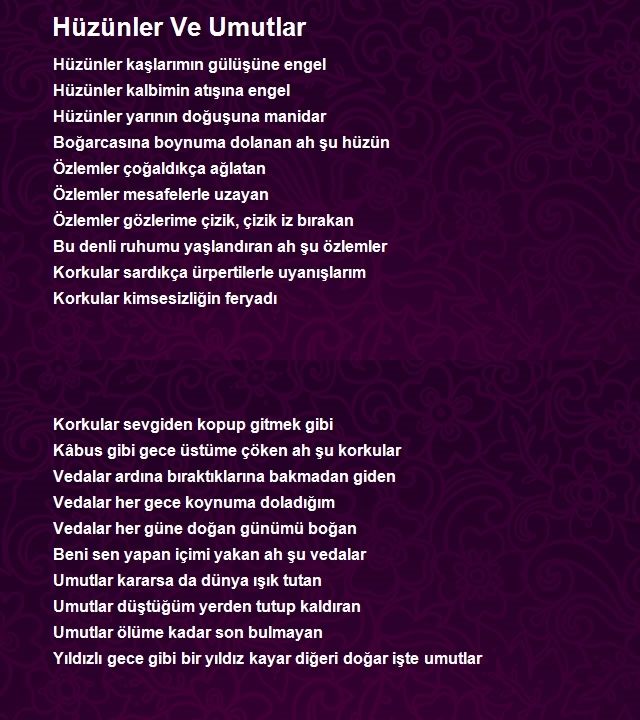 Hüzünler Ve Umutlar

Hüzünler kaşlarımın gülüşüne engel
Hüzünler kalbimin atışına engel
Hüzünler yarının doğuşuna manidar
Boğarcasına boynuma dolanan ah şu hüzün
Özlemler çoğaldıkça ağlatan
Özlemler mesafelerle uzayan
Özlemler gözlerime çizik, çizik iz bırakan
Bu denli ruhumu yaşlandıran ah şu özlemler
Korkular sardıkça ürpertilerle uyanışlarım
Korkular kimsesizliğin feryadı

Korkular sevgiden kopup gitmek gibi
Kâbus gibi gece üstüme çöken ah şu korkular
Vedalar ardına bıraktıklarına bakmadan giden
Vedalar her gece koynuma doladığım
Vedalar her güne doğan günümü boğan
Beni sen yapan içimi yakan ah şu vedalar
Umutlar kararsa da dünya ışık tutan
Umutlar düştüğüm yerden tutup kaldıran
Umutlar ölüme kadar son bulmayan
Yıldızlı gece gibi bir yıldız kayar diğeri doğar işte umutlar